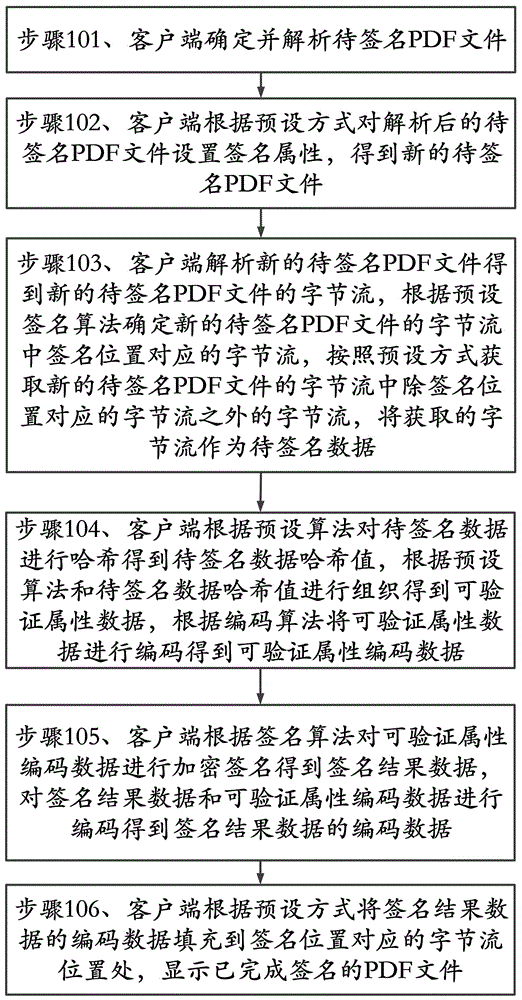 步骤101、客户端确定并解析待签名PDF文件

步骤102、客户端根据预设方式对解析后的待签名PDF文件设置签名属性，得到新的待签名PDF文件

步骤103、客户端解析新的待签名PDF文件得到新的待签名PDF文件的字节流，根据预设签名算法确定新的待签名PDF文件的字节流中签名位置对应的字节流，按照预设方式获取新的待签名PDF文件的字节流中除签名位置对应的字节流之外的字节流，将获取的字节流作为待签名数据

步骤104、客户端根据预设算法对待签名数据进行哈希得到待签名数据哈希值，根据预设算法和待签名数据哈希值进行组织得到可验证属性数据，根据编码算法将可验证属性数据进行编码得到可验证属性编码数据

步骤105、客户端根据签名算法对可验证属性编码数据进行加密签名得到签名结果数据，对签名结果数据和可验证属性编码数据进行编码得到签名结果数据的编码数据

步骤106、客户端根据预设方式将签名结果数据的编码数据填充到签名位置对应的字节流位置处，显示已完成签名的PDF文件